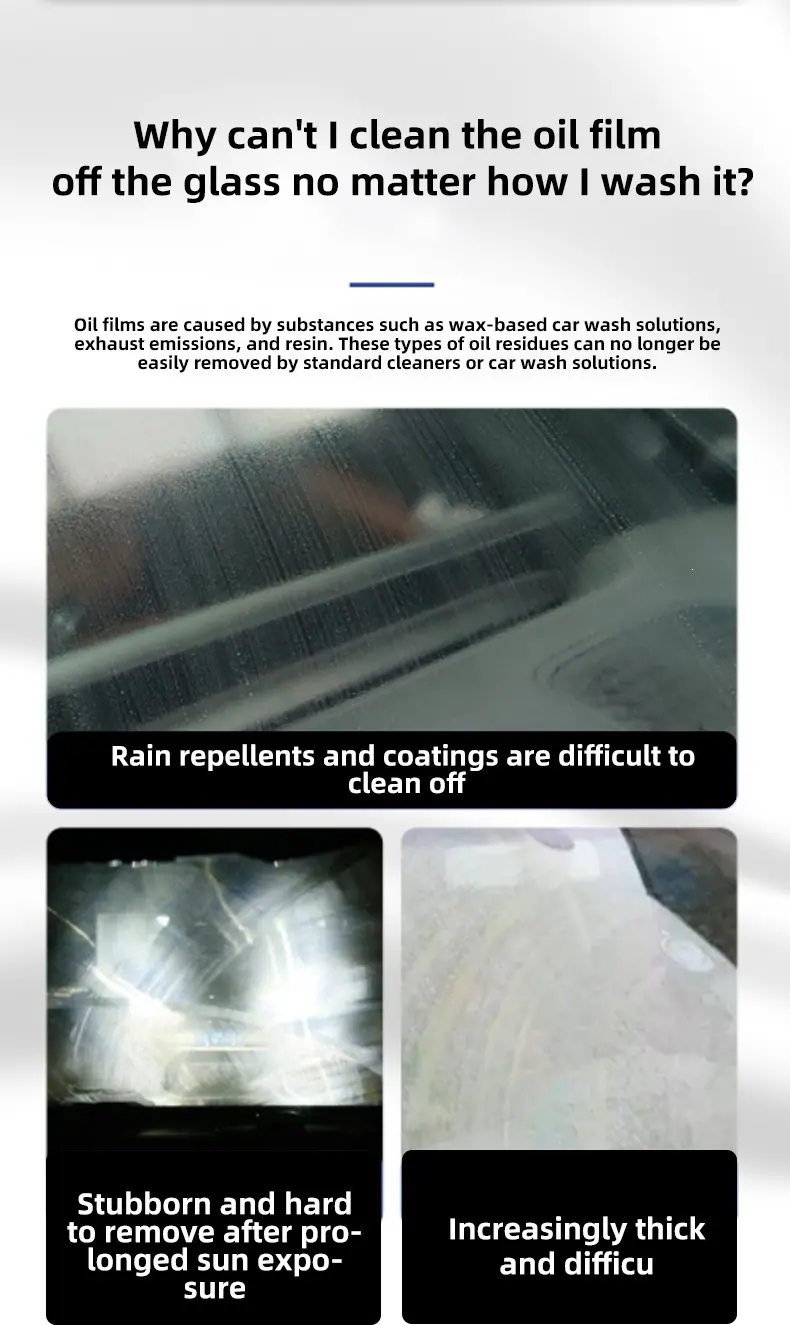 Why can't I clean the oil film off the glass no matter how I wash it?

Oil films are caused by substances such as wax-based car wash solutions, exhaust emissions, and resin. These types of oil residues can no longer be easily removed by standard cleaners or car wash solutions.

Rain repellents and coatings are difficult to clean off

Stubborn and hard to remove after prolonged sun exposure

Increasingly thick and difficu